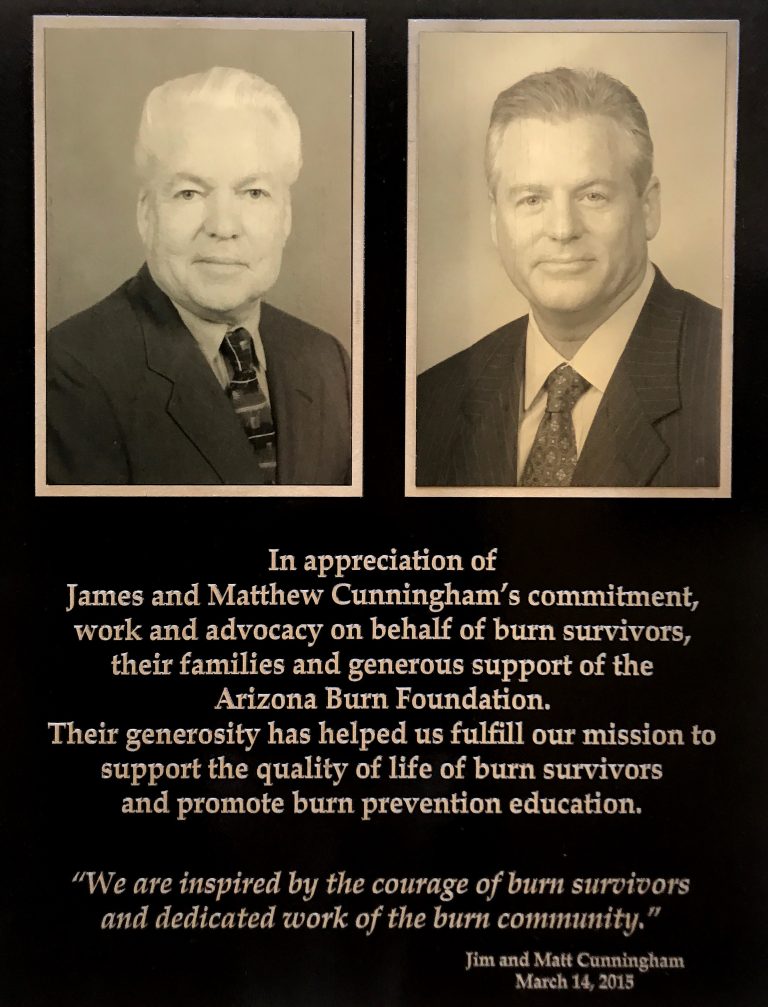 In appreciation of James and Matthew Cunningham's commitment, work and advocacy on behalf of burn survivors, their families and generous support of the Arizona Burn Foundation.
Their generosity has helped us fulfill our mission to support the quality of life of burn survivors and promote burn prevention education.

"We are inspired by the courage of burn survivors and dedicated work of the burn community."

Jim and Matt Cunningham
March 14, 2015